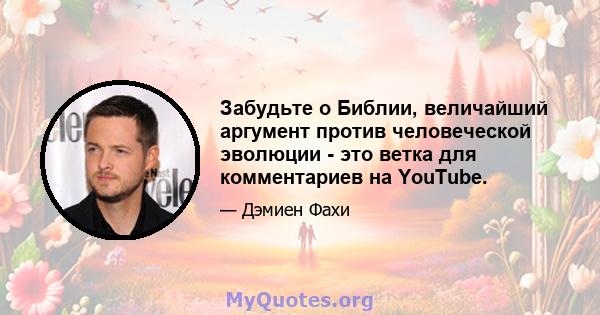 Забудьте о Библии, величайший аргумент против человеческой эволюции - это ветка для комментариев на YouTube.

— Дэмиен Фахи

MyQuotes.org